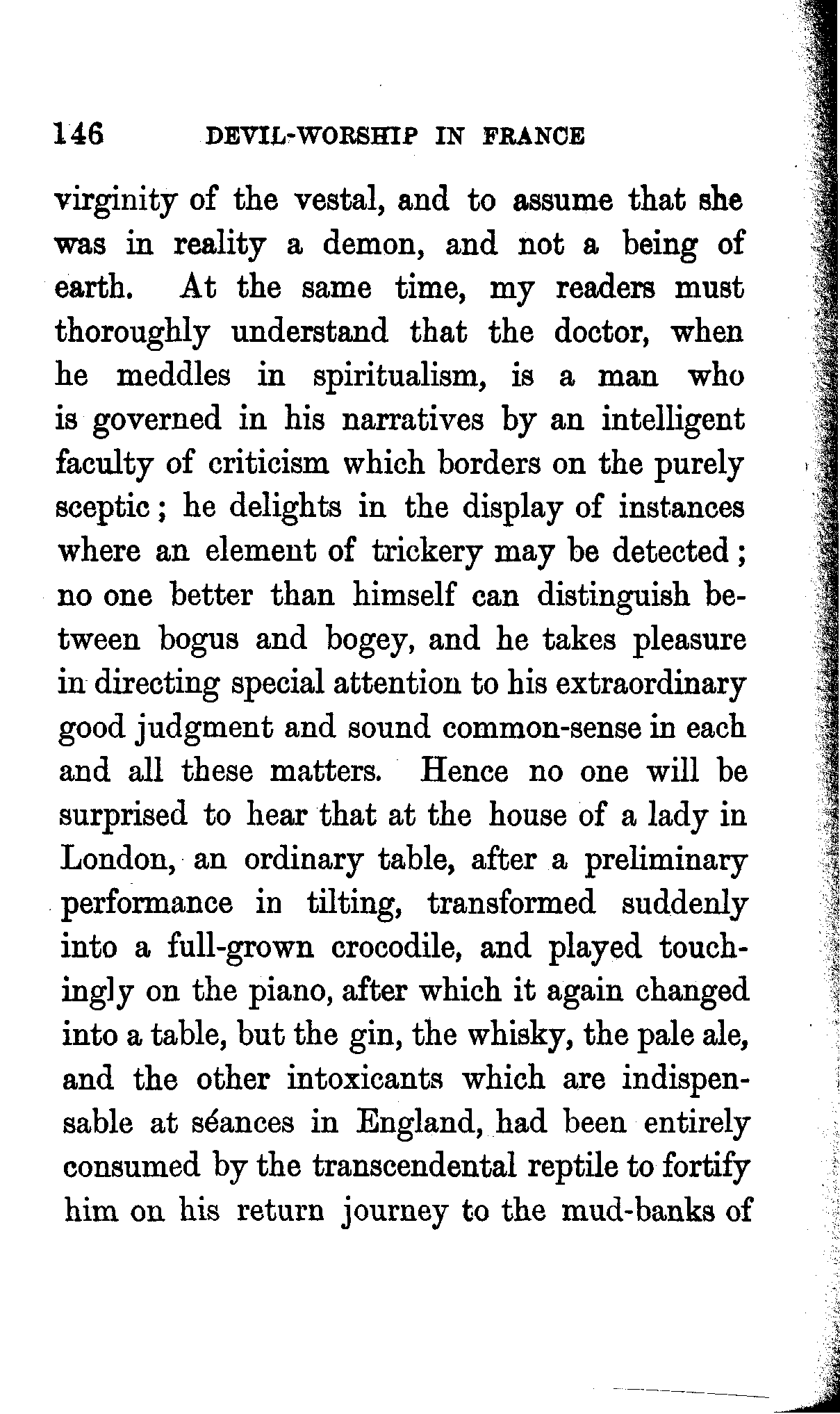 146 DEVIL-WORSHIP IN FRANCE

virginity of the vestal, and to assume that she was in reality a demon, and not a being of earth. At the same time, my readers must thoroughly understand that the doctor, when he meddles in spiritualism, is a man who is governed in his narratives by an intelligent faculty of criticism which borders on the purely sceptic; he delights in the display of instances where an element of trickery may be detected; no one better than himself can distinguish between bogus and bogey, and he takes pleasure in directing special attention to his extraordinary good judgment and sound common-sense in each and all these matters. Hence no one will be surprised to hear that at the house of a lady in London, an ordinary table, after a preliminary performance in tilting, transformed suddenly into a full-grown crocodile, and played touchingly on the piano, after which it again changed into a table, but the gin, the whisky, the pale ale, and the other intoxicants which are indispensable at séances in England, had been entirely consumed by the transcendental reptile to fortify him on his return journey to the mud-banks of